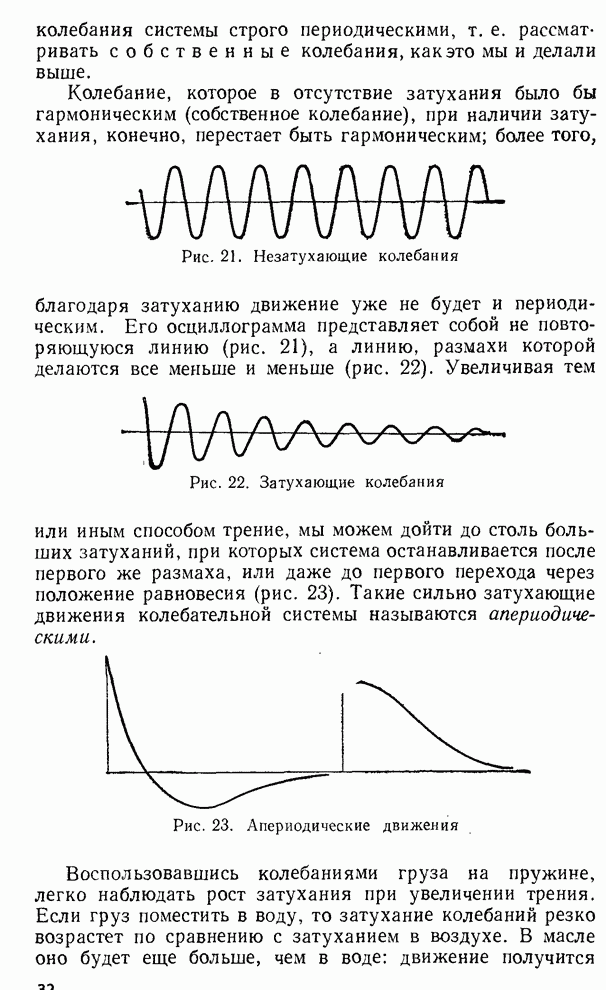 колебания системы строго периодическими, т. е. рассматривать собственные колебания, как это мы и делали выше.

Колебание, которое в отсутствие затухания было бы гармоническим (собственное колебание), при наличии затухания, конечно, перестает быть гармоническим; более того,

Рис. 21. Незатухающие колебания

благодаря затуханию движение уже не будет и периодическим. Его осциллограмма представляет собой не повторяющуюся линию (рис. 21), а линию, размахи которой делаются все меньше и меньше (рис. 22). Увеличивая тем

Рис. 22. Затухающие колебания

или иным способом трение, мы можем дойти до столь больших затуханий, при которых система останавливается после первого же размаха, или даже до первого перехода через положение равновесия (рис. 23). Такие сильно затухающие движения колебательной системы называются апериодическими.

Рис. 23. Апериодические движения

Воспользовавшись колебаниями груза на пружине, легко наблюдать рост затухания при увеличении трения. Если груз поместить в воду, то затухание колебаний резко возрастет по сравнению с затуханием в воздухе. В масле оно будет еще больше, чем в воде: движение получится

32